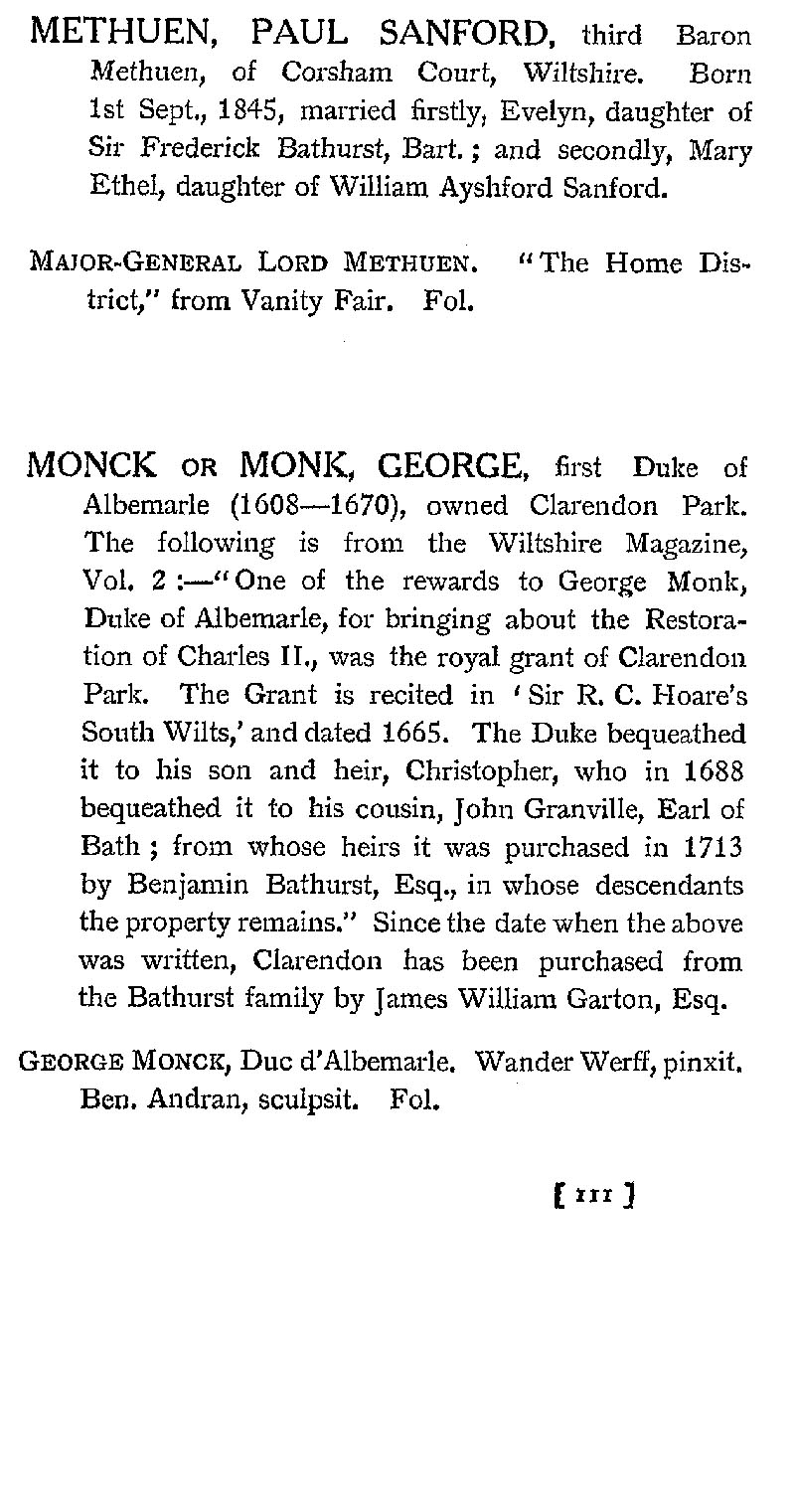 METHUEN, PAUL SANFORD, third Baron Methuen, of Corsham Court, Wiltshire. Born 1st Sept., 1845, married firstly, Evelyn, daughter of Sir Frederick Bathurst, Bart.; and secondly, Mary Ethel, daughter of William Ayshford Sanford.

MAJOR-GENERAL LORD METHUEN. "The Home District," from Vanity Fair. Fol.

MONCK OR MONK, GEORGE, first Duke of Albemarle (1608—1670), owned Clarendon Park. The following is from the Wiltshire Magazine, Vol. 2:—"One of the rewards to George Monk, Duke of Albemarle, for bringing about the Restoration of Charles II., was the royal grant of Clarendon Park. The Grant is recited in 'Sir R. C. Hoare's South Wilts,' and dated 1665. The Duke bequeathed it to his son and heir, Christopher, who in 1688 bequeathed it to his cousin, John Granville, Earl of Bath; from whose heirs it was purchased in 1713 by Benjamin Bathurst, Esq., in whose descendants the property remains." Since the date when the above was written, Clarendon has been purchased from the Bathurst family by James William Garton, Esq.

GEORGE MONCK, Duc d'Albemarle. Wander Werff, pinxit. Ben. Andran, sculpsit. Fol.

[ 111 ]